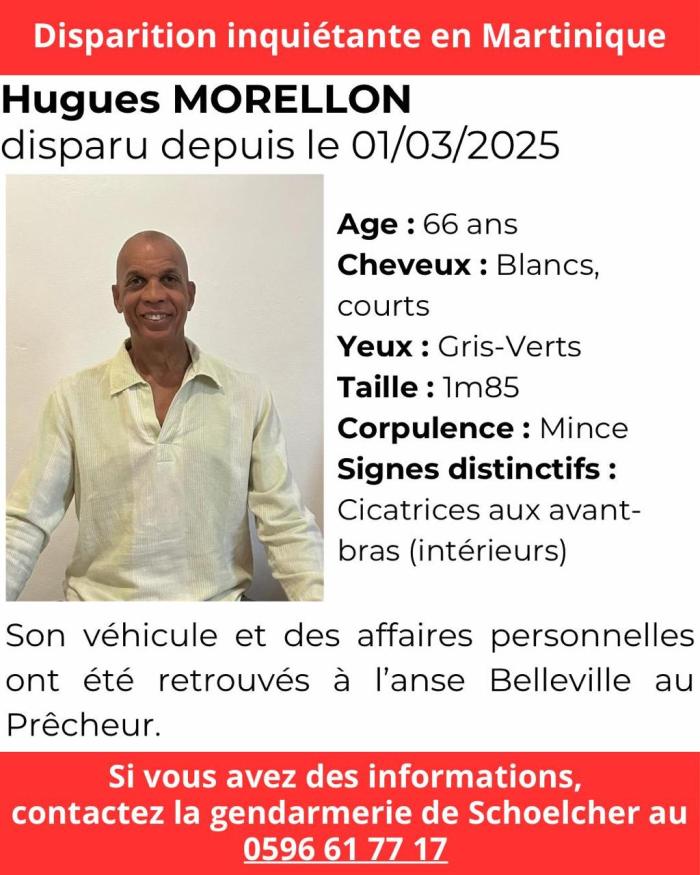 Disparition inquiétante en Martinique

Hugues MORELLON
disparu depuis le 01/03/2025

Age : 66 ans
Cheveux : Blancs, courts
Yeux : Gris-Verts
Taille : 1m85
Corpulence : Mince
Signes distinctifs : Cicatrices aux avant-bras (intérieurs)

Son véhicule et des affaires personnelles ont été retrouvés à l'anse Belleville au Prêcheur.

Si vous avez des informations, contactez la gendarmerie de Schoelcher au 0596 61 77 17